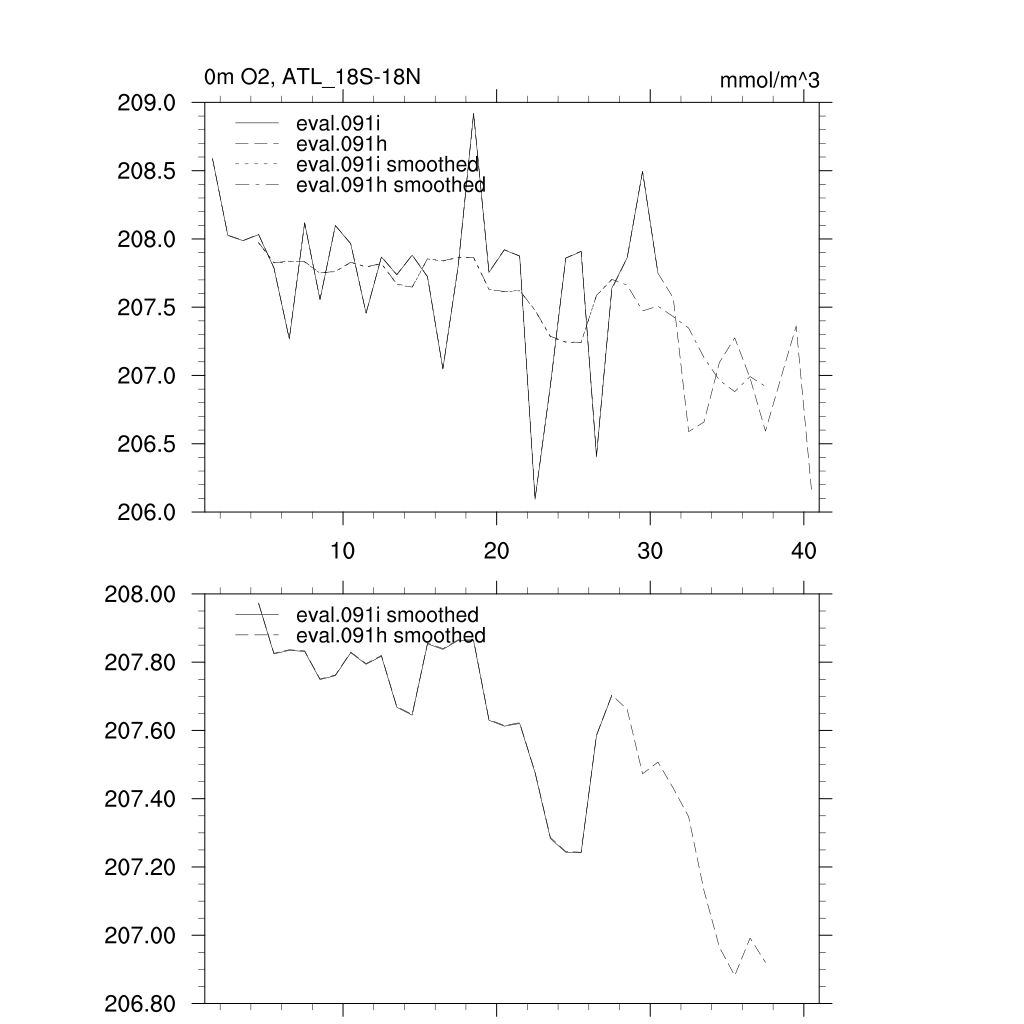 0m O2, ATL_18S-18N

mmol/m^3

209.0
208.5
208.0
207.5
207.0
206.5
206.0

eval.091i
eval.091h
eval.091i smoothed
eval.091h smoothed

10
20
30
40

208.00
207.80
207.60
207.40
207.20
207.00
206.80

eval.091i smoothed
eval.091h smoothed